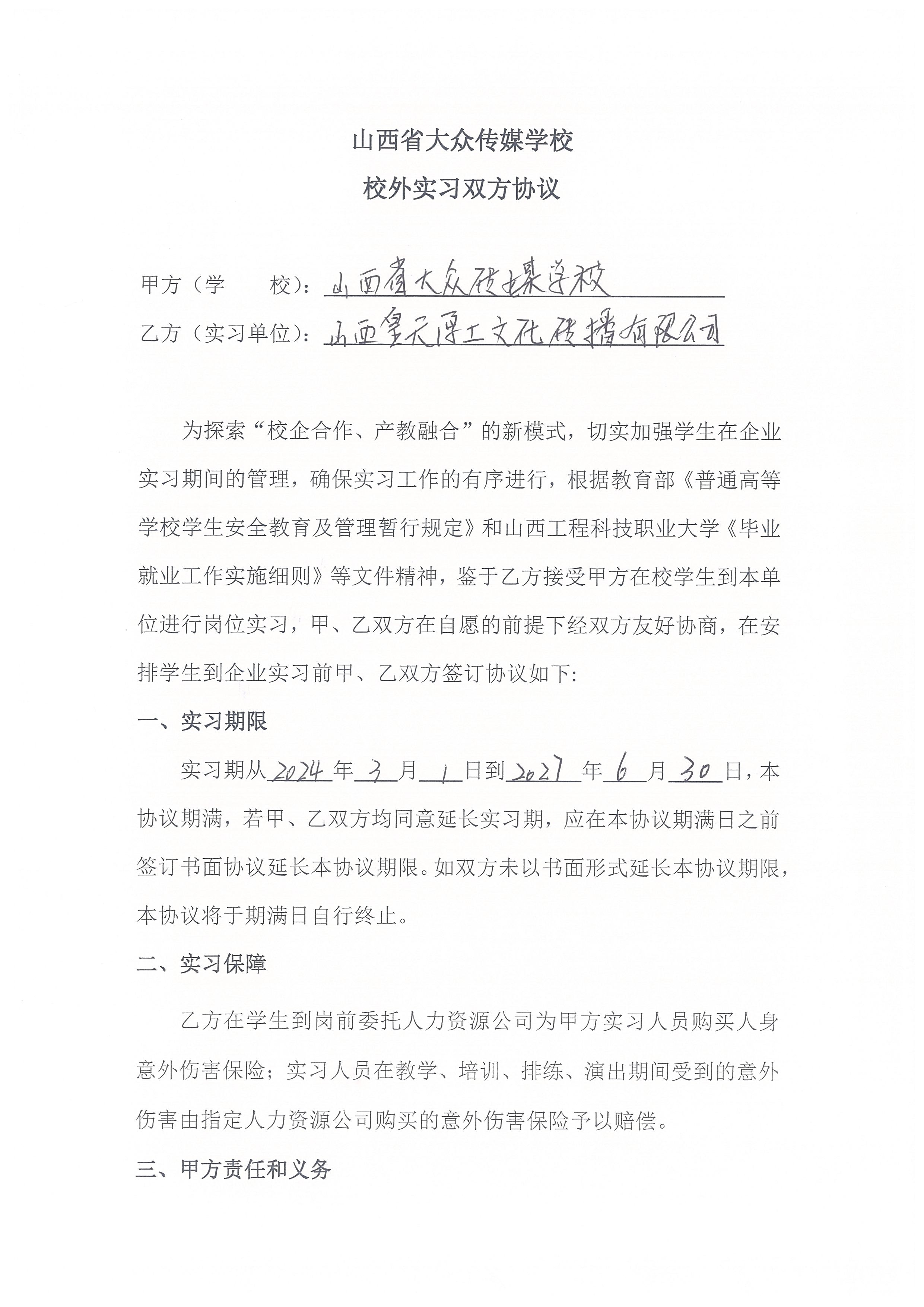 山西省大众传媒学校

校外实习双方协议

甲方（学　　校）：山西省大众传媒学校

乙方（实习单位）：山西皇天厚土文化传播有限公司

为探索“校企合作、产教融合”的新模式，切实加强学生在企业实习期间的管理，确保实习工作的有序进行，根据教育部《普通高等学校学生安全教育及管理暂行规定》和山西工程科技职业大学《毕业就业工作实施细则》等文件精神，鉴于乙方接受甲方在校学生到本单位进行岗位实习，甲、乙双方在自愿的前提下经双方友好协商，在安排学生到企业实习前甲、乙双方签订协议如下:

一、实习期限

实习期从 2024 年 3 月 1 日到 2027 年 6 月 30 日，本协议期满，若甲、乙双方均同意延长实习期，应在本协议期满日之前签订书面协议延长本协议期限。如双方未以书面形式延长本协议期限，本协议将于期满日自行终止。

二、实习保障

乙方在学生到岗前委托人力资源公司为甲方实习人员购买人身意外伤害保险；实习人员在教学、培训、排练、演出期间受到的意外伤害由指定人力资源公司购买的意外伤害保险予以赔偿。

三、甲方责任和义务